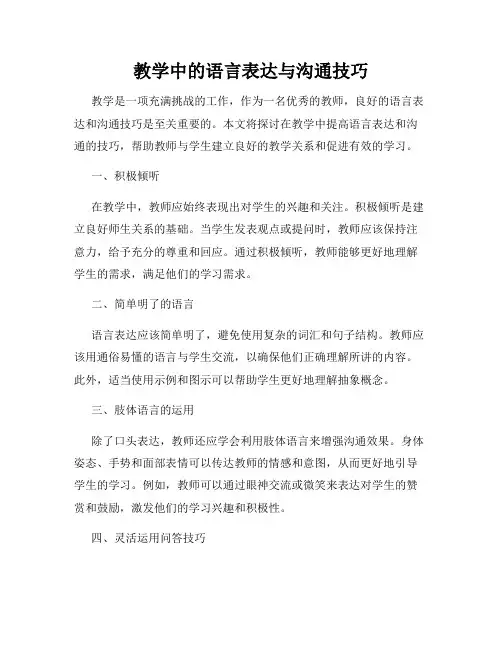 教学中的语言表达与沟通技巧

教学是一项充满挑战的工作，作为一名优秀的教师，良好的语言表达和沟通技巧是至关重要的。本文将探讨在教学中提高语言表达和沟通的技巧，帮助教师与学生建立良好的教学关系和促进有效的学习。

一、积极倾听

在教学中，教师应始终表现出对学生的兴趣和关注。积极倾听是建立良好师生关系的基础。当学生发表观点或提问时，教师应该保持注意力，给予充分的尊重和回应。通过积极倾听，教师能够更好地理解学生的需求，满足他们的学习需求。

二、简单明了的语言

语言表达应该简单明了，避免使用复杂的词汇和句子结构。教师应该用通俗易懂的语言与学生交流，以确保他们正确理解所讲的内容。此外，适当使用示例和图示可以帮助学生更好地理解抽象概念。

三、肢体语言的运用

除了口头表达，教师还应学会利用肢体语言来增强沟通效果。身体姿态、手势和面部表情可以传达教师的情感和意图，从而更好地引导学生的学习。例如，教师可以通过眼神交流或微笑来表达对学生的赞赏和鼓励，激发他们的学习兴趣和积极性。

四、灵活运用问答技巧